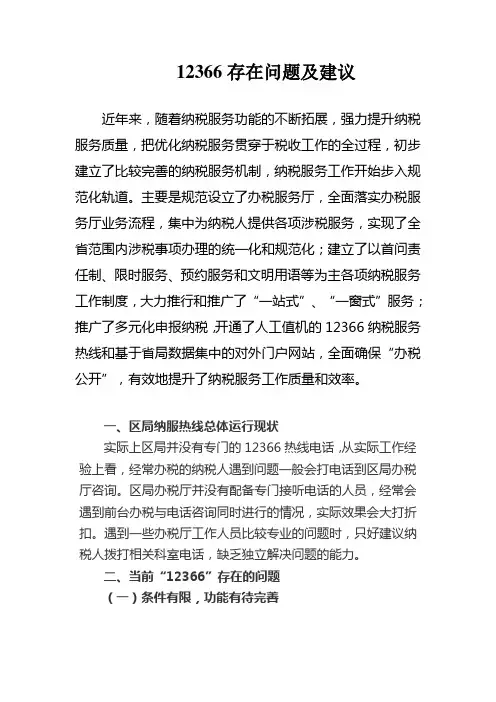 12366 存在问题及建议

近年来，随着纳税服务功能的不断拓展，强力提升纳税服务质量，把优化纳税服务贯穿于税收工作的全过程，初步建立了比较完善的纳税服务机制，纳税服务工作开始步入规范化轨道。主要是规范设立了办税服务厅，全面落实办税服务厅业务流程，集中为纳税人提供各项涉税服务，实现了全省范围内涉税事项办理的统一化和规范化；建立了以首问责任制、限时服务、预约服务和文明用语等为主各项纳税服务工作制度，大力推行和推广了“一站式”、“一窗式”服务；推广了多元化申报纳税，开通了人工值机的 12366 纳税服务热线和基于省局数据集中的对外门户网站，全面确保“办税公开”，有效地提升了纳税服务工作质量和效率。

一、区局纳服热线总体运行现状

实际上区局并没有专门的 12366 热线电话，从实际工作经验上看，经常办税的纳税人遇到问题一般会打电话到区局办税厅咨询。区局办税厅并没有配备专门接听电话的人员，经常会遇到前台办税与电话咨询同时进行的情况，实际效果会大打折扣。遇到一些办税厅工作人员比较专业的问题时，只好建议纳税人拨打相关科室电话，缺乏独立解决问题的能力。

二、当前“12366”存在的问题

（一）条件有限，功能有待完善